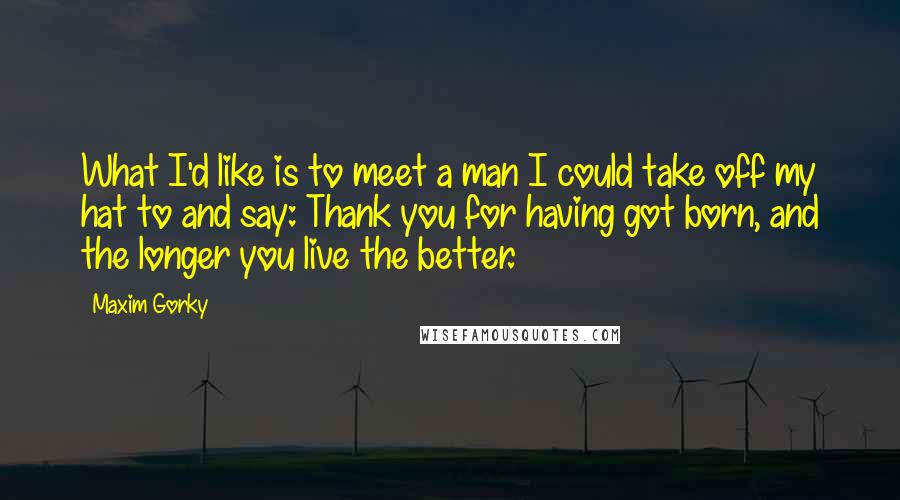 What I'd like is to meet a man I could take off my hat to and say: Thank you for having got born, and the longer you live the better.

Maxim Gorky

WISEFAMOUSQUOTES.COM